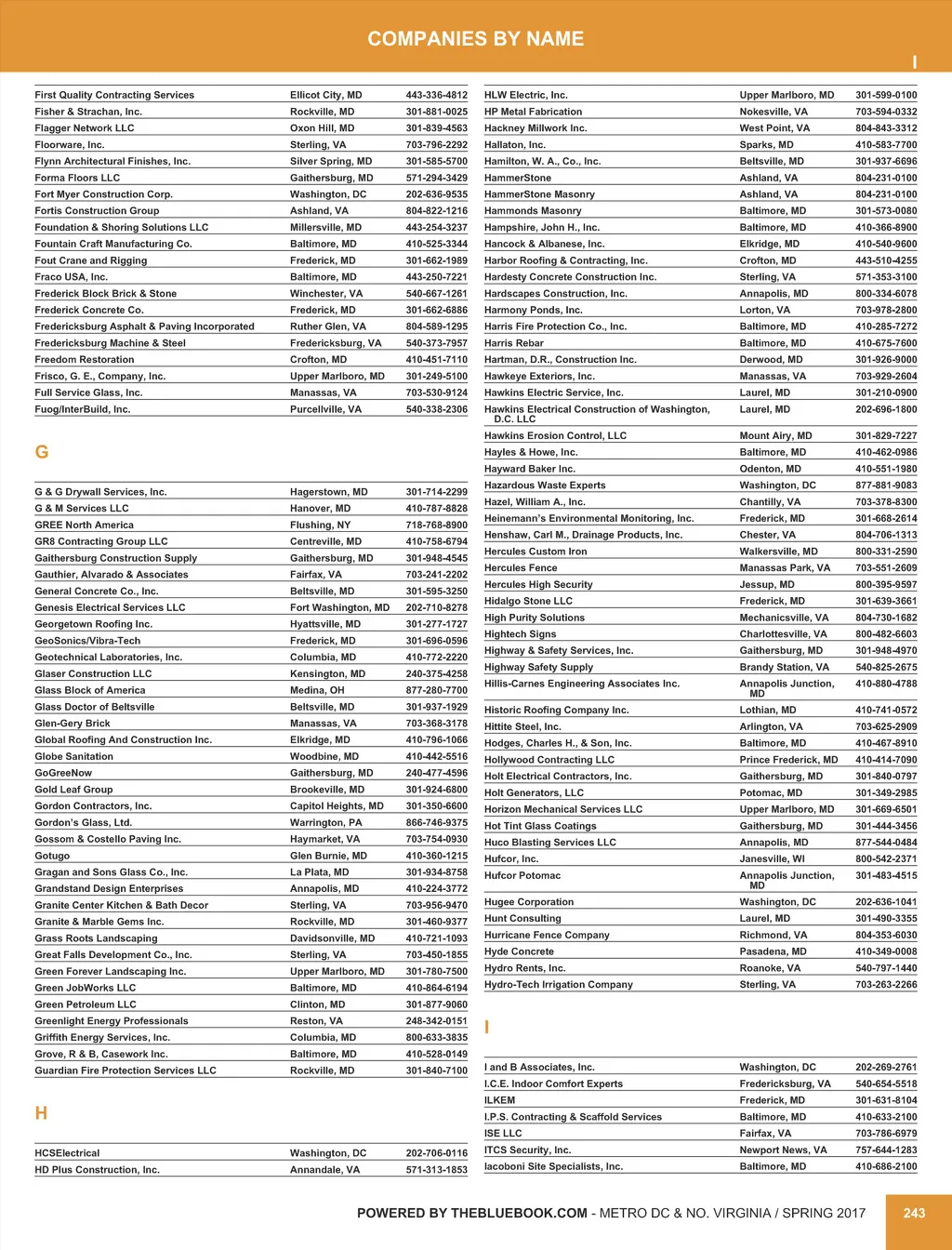 COMPANIES BY NAME

I

| | | |
|---|---|---|
| First Quality Contracting Services | Ellicot City, MD | 443-336-4812 |
| Fisher & Strachan, Inc. | Rockville, MD | 301-881-0025 |
| Flagger Network LLC | Oxon Hill, MD | 301-839-4563 |
| Floorware, Inc. | Sterling, VA | 703-796-2292 |
| Flynn Architectural Finishes, Inc. | Silver Spring, MD | 301-585-5700 |
| Forma Floors LLC | Gaithersburg, MD | 571-294-3429 |
| Fort Myer Construction Corp. | Washington, DC | 202-636-9535 |
| Fortis Construction Group | Ashland, VA | 804-822-1216 |
| Foundation & Shoring Solutions LLC | Millersville, MD | 443-254-3237 |
| Fountain Craft Manufacturing Co. | Baltimore, MD | 410-525-3344 |
| Fout Crane and Rigging | Frederick, MD | 301-662-1989 |
| Fraco USA, Inc. | Baltimore, MD | 443-250-7221 |
| Frederick Block Brick & Stone | Winchester, VA | 540-667-1261 |
| Frederick Concrete Co. | Frederick, MD | 301-662-6886 |
| Fredericksburg Asphalt & Paving Incorporated | Ruther Glen, VA | 804-589-1295 |
| Fredericksburg Machine & Steel | Fredericksburg, VA | 540-373-7957 |
| Freedom Restoration | Crofton, MD | 410-451-7110 |
| Frisco, G. E., Company, Inc. | Upper Marlboro, MD | 301-249-5100 |
| Full Service Glass, Inc. | Manassas, VA | 703-530-9124 |
| Fuog/InterBuild, Inc. | Purcellville, VA | 540-338-2306 |

G

| | | |
|---|---|---|
| G & G Drywall Services, Inc. | Hagerstown, MD | 301-714-2299 |
| G & M Services LLC | Hanover, MD | 410-787-8828 |
| GREE North America | Flushing, NY | 718-768-8900 |
| GR8 Contracting Group LLC | Centreville, MD | 410-758-6794 |
| Gaithersburg Construction Supply | Gaithersburg, MD | 301-948-4545 |
| Gauthier, Alvarado & Associates | Fairfax, VA | 703-241-2202 |
| General Concrete Co., Inc. | Beltsville, MD | 301-595-3250 |
| Genesis Electrical Services LLC | Fort Washington, MD | 202-710-8278 |
| Georgetown Roofing Inc. | Hyattsville, MD | 301-277-1727 |
| GeoSonics/Vibra-Tech | Frederick, MD | 301-696-0596 |
| Geotechnical Laboratories, Inc. | Columbia, MD | 410-772-2220 |
| Glaser Construction LLC | Kensington, MD | 240-375-4258 |
| Glass Block of America | Medina, OH | 877-280-7700 |
| Glass Doctor of Beltsville | Beltsville, MD | 301-937-1929 |
| Glen-Gery Brick | Manassas, VA | 703-368-3178 |
| Global Roofing And Construction Inc. | Elkridge, MD | 410-796-1066 |
| Globe Sanitation | Woodbine, MD | 410-442-5516 |
| GoGreeNow | Gaithersburg, MD | 240-477-4596 |
| Gold Leaf Group | Brookeville, MD | 301-924-6800 |
| Gordon Contractors, Inc. | Capitol Heights, MD | 301-350-6600 |
| Gordon's Glass, Ltd. | Warrington, PA | 866-746-9375 |
| Gossom & Costello Paving Inc. | Haymarket, VA | 703-754-0930 |
| Gotugo | Glen Burnie, MD | 410-360-1215 |
| Gragan and Sons Glass Co., Inc. | La Plata, MD | 301-934-8758 |
| Grandstand Design Enterprises | Annapolis, MD | 410-224-3772 |
| Granite Center Kitchen & Bath Decor | Sterling, VA | 703-956-9470 |
| Granite & Marble Gems Inc. | Rockville, MD | 301-460-9377 |
| Grass Roots Landscaping | Davidsonville, MD | 410-721-1093 |
| Great Falls Development Co., Inc. | Sterling, VA | 703-450-1855 |
| Green Forever Landscaping Inc. | Upper Marlboro, MD | 301-780-7500 |
| Green JobWorks LLC | Baltimore, MD | 410-864-6194 |
| Green Petroleum LLC | Clinton, MD | 301-877-9060 |
| Greenlight Energy Professionals | Reston, VA | 248-342-0151 |
| Griffith Energy Services, Inc. | Columbia, MD | 800-633-3835 |
| Grove, R & B, Casework Inc. | Baltimore, MD | 410-528-0149 |
| Guardian Fire Protection Services LLC | Rockville, MD | 301-840-7100 |

H

| | | |
|---|---|---|
| HCSElectrical | Washington, DC | 202-706-0116 |
| HD Plus Construction, Inc. | Annandale, VA | 571-313-1853 |
| HLW Electric, Inc. | Upper Marlboro, MD | 301-599-0100 |
| HP Metal Fabrication | Nokesville, VA | 703-594-0332 |
| Hackney Millwork Inc. | West Point, VA | 804-843-3312 |
| Hallaton, Inc. | Sparks, MD | 410-583-7700 |
| Hamilton, W. A., Co., Inc. | Beltsville, MD | 301-937-6696 |
| HammerStone | Ashland, VA | 804-231-0100 |
| HammerStone Masonry | Ashland, VA | 804-231-0100 |
| Hammonds Masonry | Baltimore, MD | 301-573-0080 |
| Hampshire, John H., Inc. | Baltimore, MD | 410-366-8900 |
| Hancock & Albanese, Inc. | Elkridge, MD | 410-540-9600 |
| Harbor Roofing & Contracting, Inc. | Crofton, MD | 443-510-4255 |
| Hardesty Concrete Construction Inc. | Sterling, VA | 571-353-3100 |
| Hardscapes Construction, Inc. | Annapolis, MD | 800-334-6078 |
| Harmony Ponds, Inc. | Lorton, VA | 703-978-2800 |
| Harris Fire Protection Co., Inc. | Baltimore, MD | 410-285-7272 |
| Harris Rebar | Baltimore, MD | 410-675-7600 |
| Hartman, D.R., Construction Inc. | Derwood, MD | 301-926-9000 |
| Hawkeye Exteriors, Inc. | Manassas, VA | 703-929-2604 |
| Hawkins Electric Service, Inc. | Laurel, MD | 301-210-0900 |
| Hawkins Electrical Construction of Washington, D.C. LLC | Laurel, MD | 202-696-1800 |
| Hawkins Erosion Control, LLC | Mount Airy, MD | 301-829-7227 |
| Hayles & Howe, Inc. | Baltimore, MD | 410-462-0986 |
| Hayward Baker Inc. | Odenton, MD | 410-551-1980 |
| Hazardous Waste Experts | Washington, DC | 877-881-9083 |
| Hazel, William A., Inc. | Chantilly, VA | 703-378-8300 |
| Heinemann's Environmental Monitoring, Inc. | Frederick, MD | 301-668-2614 |
| Henshaw, Carl M., Drainage Products, Inc. | Chester, VA | 804-706-1313 |
| Hercules Custom Iron | Walkersville, MD | 800-331-2590 |
| Hercules Fence | Manassas Park, VA | 703-551-2609 |
| Hercules High Security | Jessup, MD | 800-395-9597 |
| Hidalgo Stone LLC | Frederick, MD | 301-639-3661 |
| High Purity Solutions | Mechanicsville, VA | 804-730-1682 |
| Hightech Signs | Charlottesville, VA | 800-482-6603 |
| Highway & Safety Services, Inc. | Gaithersburg, MD | 301-948-4970 |
| Highway Safety Supply | Brandy Station, VA | 540-825-2675 |
| Hillis-Carnes Engineering Associates Inc. | Annapolis Junction, MD | 410-880-4788 |
| Historic Roofing Company Inc. | Lothian, MD | 410-741-0572 |
| Hittite Steel, Inc. | Arlington, VA | 703-625-2909 |
| Hodges, Charles H., & Son, Inc. | Baltimore, MD | 410-467-8910 |
| Hollywood Contracting LLC | Prince Frederick, MD | 410-414-7090 |
| Holt Electrical Contractors, Inc. | Gaithersburg, MD | 301-840-0797 |
| Holt Generators, LLC | Potomac, MD | 301-349-2985 |
| Horizon Mechanical Services LLC | Upper Marlboro, MD | 301-669-6501 |
| Hot Tint Glass Coatings | Gaithersburg, MD | 301-444-3456 |
| Huco Blasting Services LLC | Annapolis, MD | 877-544-0484 |
| Hufcor, Inc. | Janesville, WI | 800-542-2371 |
| Hufcor Potomac | Annapolis Junction, MD | 301-483-4515 |
| Hugee Corporation | Washington, DC | 202-636-1041 |
| Hunt Consulting | Laurel, MD | 301-490-3355 |
| Hurricane Fence Company | Richmond, VA | 804-353-6030 |
| Hyde Concrete | Pasadena, MD | 410-349-0008 |
| Hydro Rents, Inc. | Roanoke, VA | 540-797-1440 |
| Hydro-Tech Irrigation Company | Sterling, VA | 703-263-2266 |

I

| | | |
|---|---|---|
| I and B Associates, Inc. | Washington, DC | 202-269-2761 |
| I.C.E. Indoor Comfort Experts | Fredericksburg, VA | 540-654-5518 |
| ILKEM | Frederick, MD | 301-631-8104 |
| I.P.S. Contracting & Scaffold Services | Baltimore, MD | 410-633-2100 |
| ISE LLC | Fairfax, VA | 703-786-6979 |
| ITCS Security, Inc. | Newport News, VA | 757-644-1283 |
| Iacoboni Site Specialists, Inc. | Baltimore, MD | 410-686-2100 |

POWERED BY THEBLUEBOOK.COM - METRO DC & NO. VIRGINIA / SPRING 2017 243